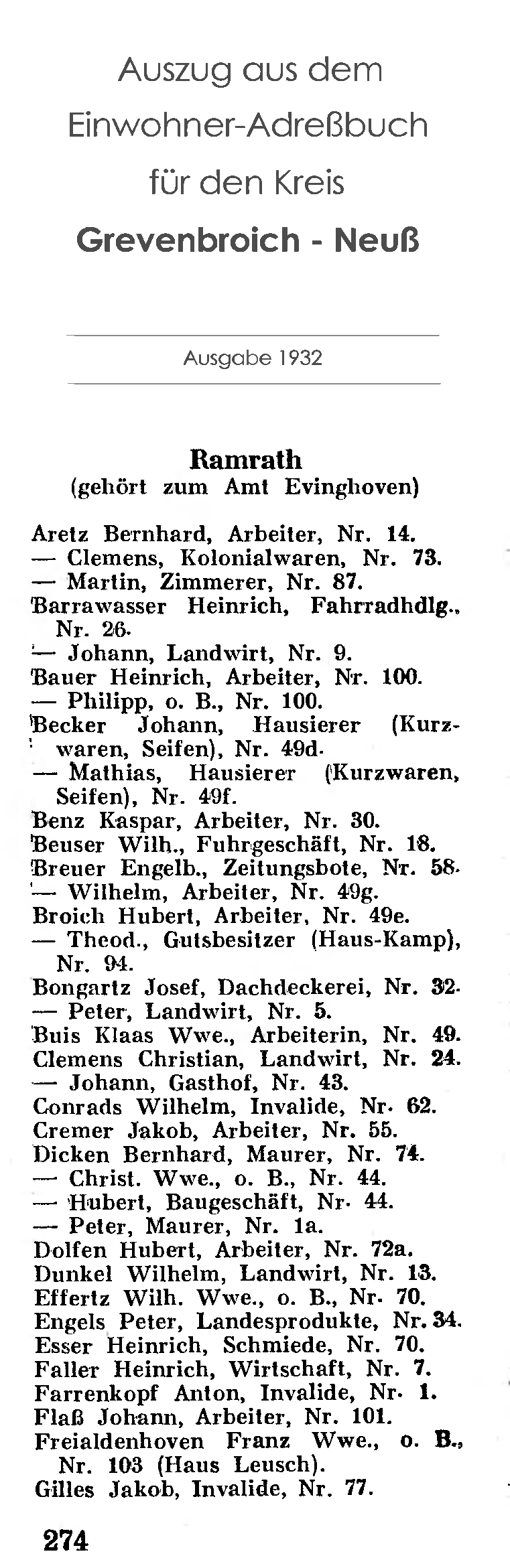 Auszug aus dem
Einwohner-Adreßbuch
für den Kreis
Grevenbroich - Neuß

Ausgabe 1932

Ramrath
(gehört zum Amt Evinghoven)

Aretz Bernhard, Arbeiter, Nr. 14.
— Clemens, Kolonialwaren, Nr. 73.
— Martin, Zimmerer, Nr. 87.
Barrawasser Heinrich, Fahrradhdlg., Nr. 26.
— Johann, Landwirt, Nr. 9.
Bauer Heinrich, Arbeiter, Nr. 100.
— Philipp, o. B., Nr. 100.
Becker Johann, Hausierer (Kurzwaren, Seifen), Nr. 49d.
— Mathias, Hausierer (Kurzwaren, Seifen), Nr. 49f.
Benz Kaspar, Arbeiter, Nr. 30.
Beuser Wilh., Fuhrgeschäft, Nr. 18.
Breuer Engelb., Zeitungsbote, Nr. 58.
— Wilhelm, Arbeiter, Nr. 49g.
Broich Hubert, Arbeiter, Nr. 49e.
— Theod., Gutsbesitzer (Haus-Kamp), Nr. 94.
Bongartz Josef, Dachdeckerei, Nr. 32.
— Peter, Landwirt, Nr. 5.
Buis Klaas Wwe., Arbeiterin, Nr. 49.
Clemens Christian, Landwirt, Nr. 24.
— Johann, Gasthof, Nr. 43.
Conrads Wilhelm, Invalide, Nr. 62.
Cremer Jakob, Arbeiter, Nr. 55.
Dicken Bernhard, Maurer, Nr. 74.
— Christ. Wwe., o. B., Nr. 44.
— Hubert, Baugeschäft, Nr. 44.
— Peter, Maurer, Nr. 1a.
Dolfen Hubert, Arbeiter, Nr. 72a.
Dunkel Wilhelm, Landwirt, Nr. 13.
Effertz Wilh. Wwe., o. B., Nr. 70.
Engels Peter, Landesprodukte, Nr. 34.
Esser Heinrich, Schmiede, Nr. 70.
Faller Heinrich, Wirtschaft, Nr. 7.
Farrenkopf Anton, Invalide, Nr. 1.
Flaß Johann, Arbeiter, Nr. 101.
Freialdenhoven Franz Wwe., o. B., Nr. 103 (Haus Leusch).
Gilles Jakob, Invalide, Nr. 77.

274